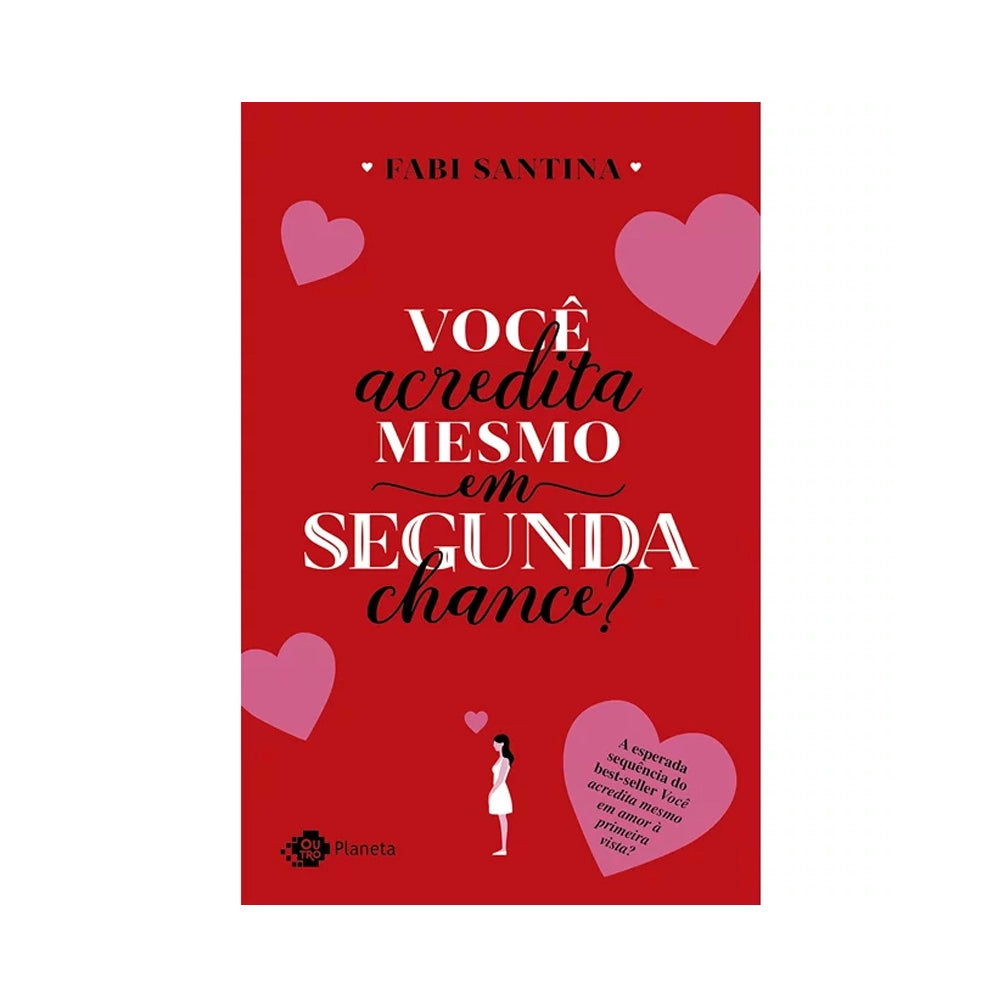 FABI SANTINA

VOCÊ
acredita
MESMO
em
SEGUNDA
chance?

A esperada sequência do best-seller Você acredita mesmo em amor à primeira vista?

OUTRO Planeta